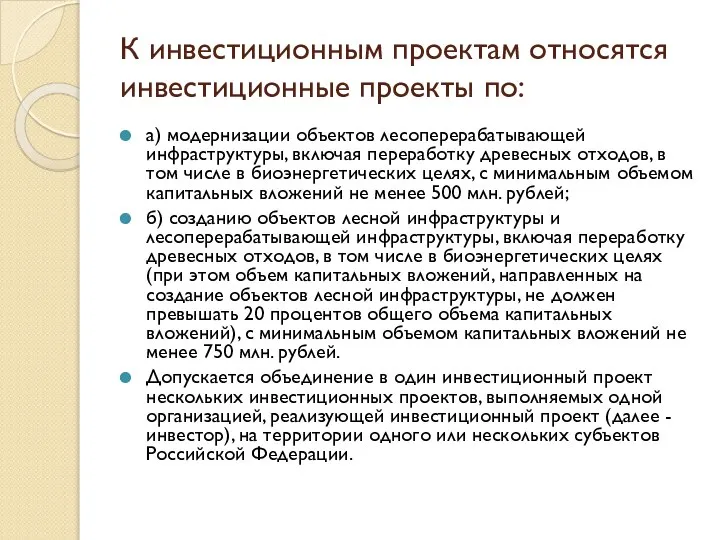 К инвестиционным проектам относятся инвестиционные проекты по:

а) модернизации объектов лесоперерабатывающей инфраструктуры, включая переработку древесных отходов, в том числе в биоэнергетических целях, с минимальным объемом капитальных вложений не менее 500 млн. рублей;

б) созданию объектов лесной инфраструктуры и лесоперерабатывающей инфраструктуры, включая переработку древесных отходов, в том числе в биоэнергетических целях (при этом объем капитальных вложений, направленных на создание объектов лесной инфраструктуры, не должен превышать 20 процентов общего объема капитальных вложений), с минимальным объемом капитальных вложений не менее 750 млн. рублей.

Допускается объединение в один инвестиционный проект нескольких инвестиционных проектов, выполняемых одной организацией, реализующей инвестиционный проект (далее - инвестор), на территории одного или нескольких субъектов Российской Федерации.